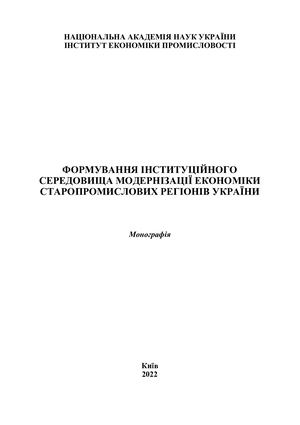 НАЦІОНАЛЬНА АКАДЕМІЯ НАУК УКРАЇНИ
ІНСТИТУТ ЕКОНОМІКИ ПРОМИСЛОВОСТІ

ФОРМУВАННЯ ІНСТИТУЦІЙНОГО СЕРЕДОВИЩА МОДЕРНІЗАЦІЇ ЕКОНОМІКИ СТАРОПРОМИСЛОВИХ РЕГІОНІВ УКРАЇНИ

Монографія

Київ
2022